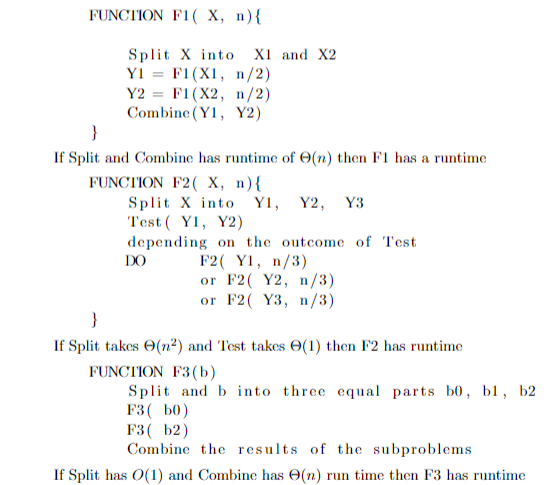 FUNCTION F1( X, n){

Split X into X1 and X2
Y1 = F1(X1, n/2)
Y2 = F1(X2, n/2)
Combine(Y1, Y2)
}

If Split and Combine has runtime of $\Theta(n)$ then F1 has a runtime

FUNCTION F2( X, n){
Split X into Y1, Y2, Y3
Test( Y1, Y2)
depending on the outcome of Test
DO F2( Y1, n/3)
or F2( Y2, n/3)
or F2( Y3, n/3)
}

If Split takes $\Theta(n^2)$ and Test takes $\Theta(1)$ then F2 has runtime

FUNCTION F3(b)
Split and b into three equal parts b0, b1, b2
F3( b0)
F3( b2)
Combine the results of the subproblems

If Split has $O(1)$ and Combine has $\Theta(n)$ run time then F3 has runtime